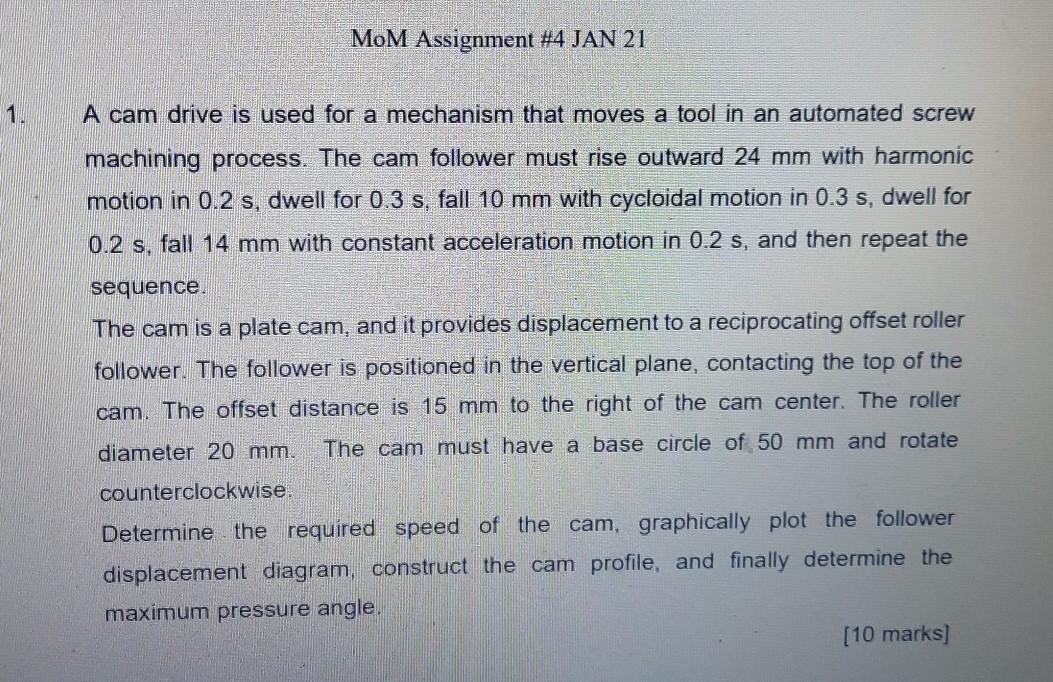 MoM Assignment #4 JAN 21

1. A cam drive is used for a mechanism that moves a tool in an automated screw machining process. The cam follower must rise outward 24 mm with harmonic motion in 0.2 s, dwell for 0.3 s, fall 10 mm with cycloidal motion in 0.3 s, dwell for 0.2 s, fall 14 mm with constant acceleration motion in 0.2 s, and then repeat the sequence.

The cam is a plate cam, and it provides displacement to a reciprocating offset roller follower. The follower is positioned in the vertical plane, contacting the top of the cam. The offset distance is 15 mm to the right of the cam center. The roller diameter 20 mm. The cam must have a base circle of 50 mm and rotate counterclockwise.

Determine the required speed of the cam, graphically plot the follower displacement diagram, construct the cam profile, and finally determine the maximum pressure angle.

[10 marks]